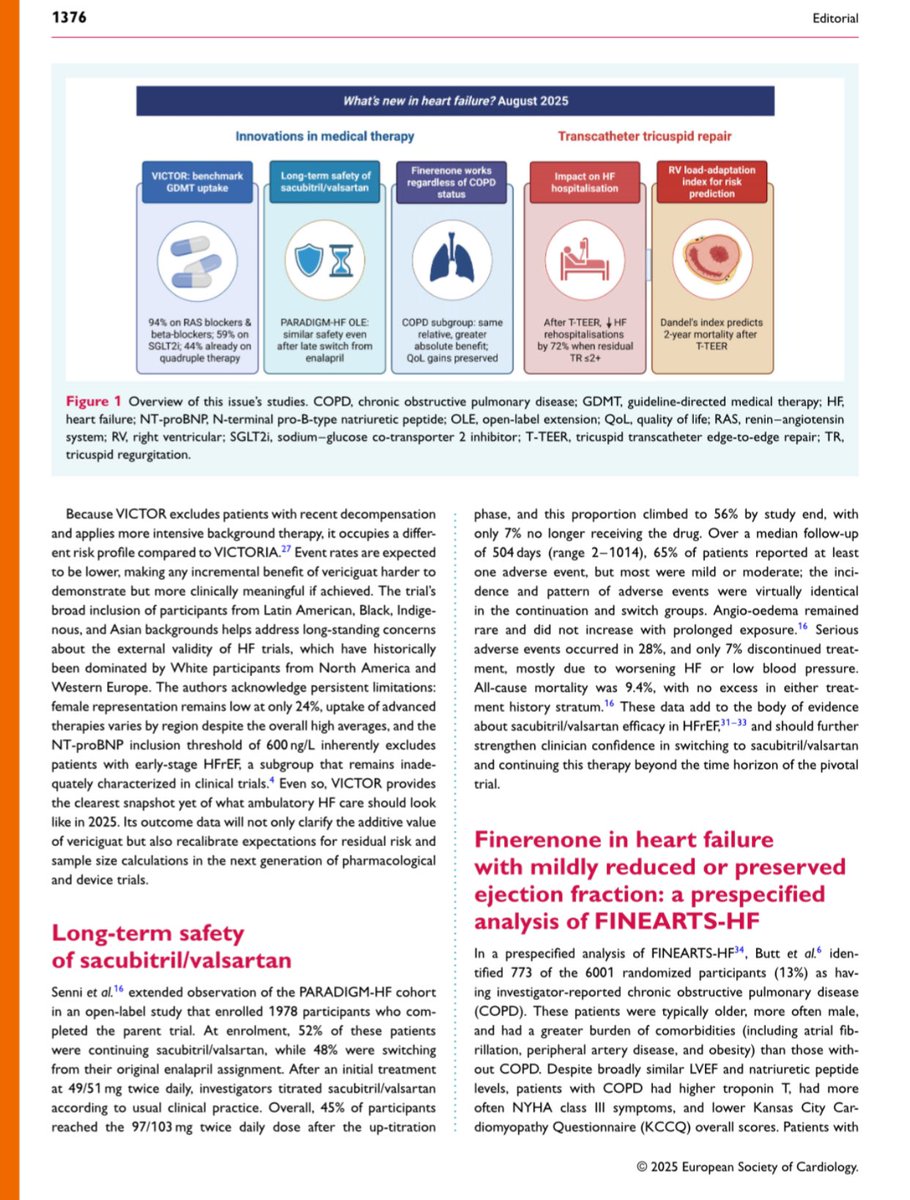 1376 Editorial

What's new in heart failure? August 2025

Innovations in medical therapy

Transcatheter tricuspid repair

VICTOR: benchmark GDMT uptake

94% on RAS blockers & beta-blockers; 59% on SGLT2i; 44% already on quadruple therapy

Long-term safety of sacubitril/valsartan

PARADIGM-HF OLE: similar safety even after late switch from enalapril

Finerenone works regardless of COPD status

COPD subgroup: same relative, greater absolute benefit; QoL gains preserved

Impact on HF hospitalisation

After T-TEER, ↓ HF rehospitalisations by 72% when residual TR ≤2+

RV load-adaptation index for risk prediction

Dandel's index predicts 2-year mortality after T-TEER

Figure 1 Overview of this issue's studies. COPD, chronic obstructive pulmonary disease; GDMT, guideline-directed medical therapy; HF, heart failure; NT-proBNP, N-terminal pro-B-type natriuretic peptide; OLE, open-label extension; QoL, quality of life; RAS, renin–angiotensin system; RV, right ventricular; SGLT2i, sodium–glucose co-transporter 2 inhibitor; T-TEER, tricuspid transcatheter edge-to-edge repair; TR, tricuspid regurgitation.

Because VICTOR excludes patients with recent decompensation and applies more intensive background therapy, it occupies a different risk profile compared to VICTORIA.$^{27}$ Event rates are expected to be lower, making any incremental benefit of vericiguat harder to demonstrate but more clinically meaningful if achieved. The trial's broad inclusion of participants from Latin American, Black, Indigenous, and Asian backgrounds helps address long-standing concerns about the external validity of HF trials, which have historically been dominated by White participants from North America and Western Europe. The authors acknowledge persistent limitations: female representation remains low at only 24%, uptake of advanced therapies varies by region despite the overall high averages, and the NT-proBNP inclusion threshold of 600 ng/L inherently excludes patients with early-stage HFrEF, a subgroup that remains inadequately characterized in clinical trials.$^{4}$ Even so, VICTOR provides the clearest snapshot yet of what ambulatory HF care should look like in 2025. Its outcome data will not only clarify the additive value of vericiguat but also recalibrate expectations for residual risk and sample size calculations in the next generation of pharmacological and device trials.

Long-term safety of sacubitril/valsartan

Senni et al.$^{16}$ extended observation of the PARADIGM-HF cohort in an open-label study that enrolled 1978 participants who completed the parent trial. At enrolment, 52% of these patients were continuing sacubitril/valsartan, while 48% were switching from their original enalapril assignment. After an initial treatment at 49/51 mg twice daily, investigators titrated sacubitril/valsartan according to usual clinical practice. Overall, 45% of participants reached the 97/103 mg twice daily dose after the up-titration phase, and this proportion climbed to 56% by study end, with only 7% no longer receiving the drug. Over a median follow-up of 504 days (range 2–1014), 65% of patients reported at least one adverse event, but most were mild or moderate; the incidence and pattern of adverse events were virtually identical in the continuation and switch groups. Angio-oedema remained rare and did not increase with prolonged exposure.$^{16}$ Serious adverse events occurred in 28%, and only 7% discontinued treatment, mostly due to worsening HF or low blood pressure. All-cause mortality was 9.4%, with no excess in either treatment history stratum.$^{16}$ These data add to the body of evidence about sacubitril/valsartan efficacy in HFrEF,$^{31-33}$ and should further strengthen clinician confidence in switching to sacubitril/valsartan and continuing this therapy beyond the time horizon of the pivotal trial.

Finerenone in heart failure with mildly reduced or preserved ejection fraction: a prespecified analysis of FINEARTS-HF

In a prespecified analysis of FINEARTS-HF$^{34}$, Butt et al.$^{6}$ identified 773 of the 6001 randomized participants (13%) as having investigator-reported chronic obstructive pulmonary disease (COPD). These patients were typically older, more often male, and had a greater burden of comorbidities (including atrial fibrillation, peripheral artery disease, and obesity) than those without COPD. Despite broadly similar LVEF and natriuretic peptide levels, patients with COPD had higher troponin T, had more often NYHA class III symptoms, and lower Kansas City Cardiomyopathy Questionnaire (KCCQ) overall scores. Patients with

© 2025 European Society of Cardiology.